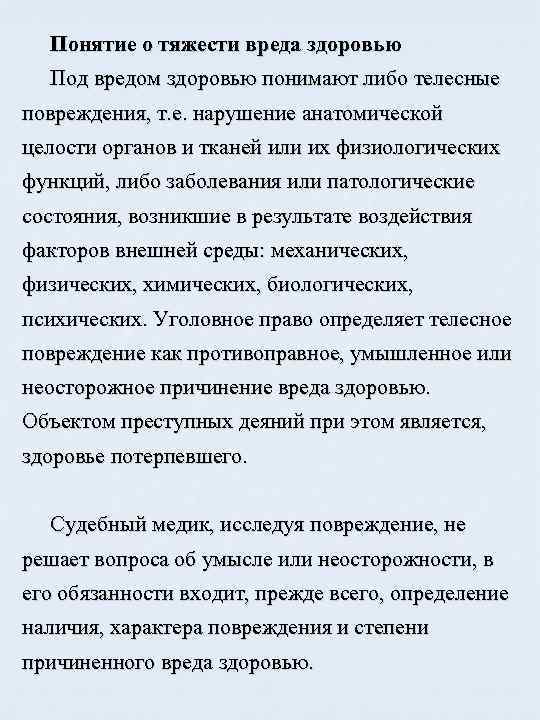 Понятие о тяжести вреда здоровью

Под вредом здоровью понимают либо телесные повреждения, т.е. нарушение анатомической целости органов и тканей или их физиологических функций, либо заболевания или патологические состояния, возникшие в результате воздействия факторов внешней среды: механических, физических, химических, биологических, психических. Уголовное право определяет телесное повреждение как противоправное, умышленное или неосторожное причинение вреда здоровью. Объектом преступных деяний при этом является, здоровье потерпевшего.

Судебный медик, исследуя повреждение, не решает вопроса об умысле или неосторожности, в его обязанности входит, прежде всего, определение наличия, характера повреждения и степени причиненного вреда здоровью.